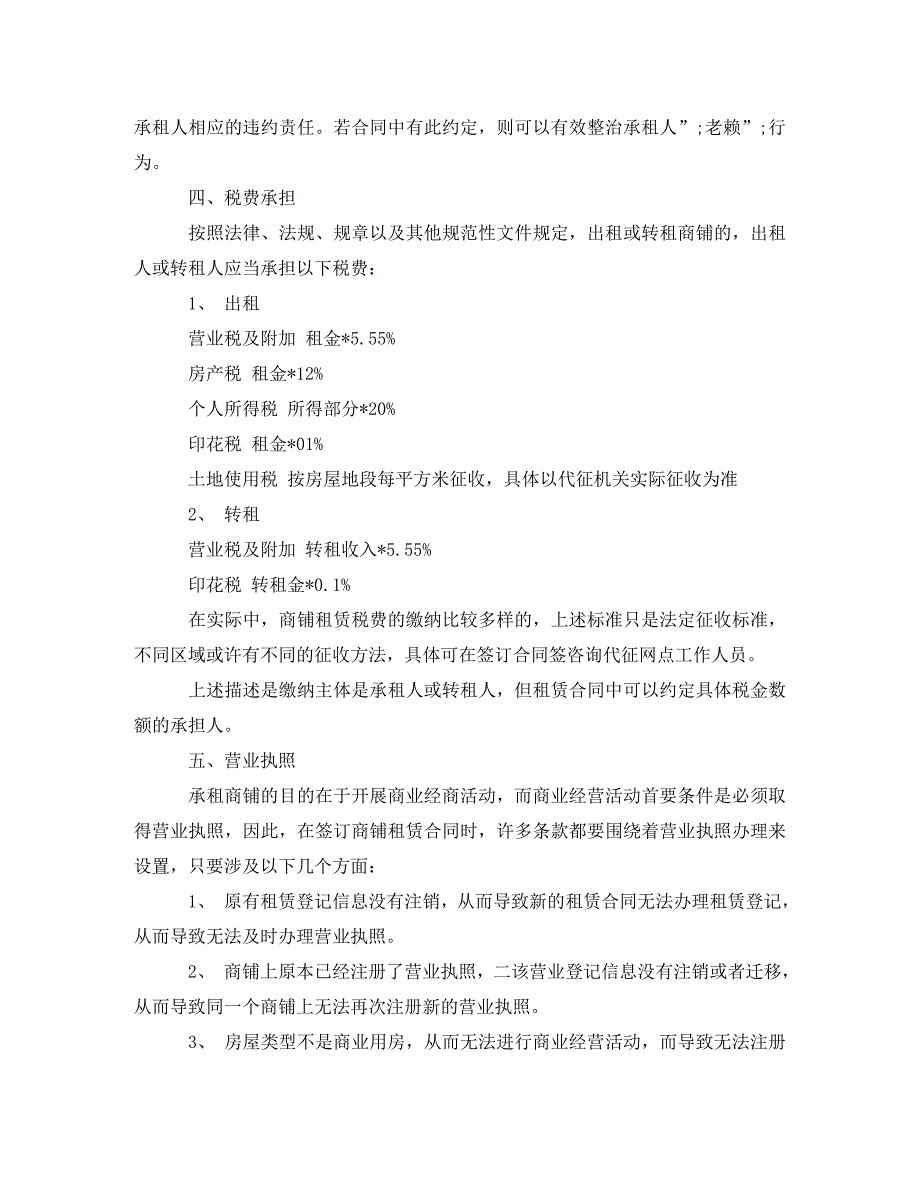 承租人相应的违约责任。若合同中有此约定，则可以有效整治承租人”;老赖”;行为。

四、税费承担

按照法律、法规、规章以及其他规范性文件规定，出租或转租商铺的，出租人或转租人应当承担以下税费：

1、 出租

营业税及附加 租金*5.55%

房产税 租金*12%

个人所得税 所得部分*20%

印花税 租金*01%

土地使用税 按房屋地段每平方米征收，具体以代征机关实际征收为准

2、 转租

营业税及附加 转租收入*5.55%

印花税 转租金*0.1%

在实际中，商铺租赁税费的缴纳比较多样的，上述标准只是法定征收标准，不同区域或许有不同的征收方法，具体可在签订合同签咨询代征网点工作人员。

上述描述是缴纳主体是承租人或转租人，但租赁合同中可以约定具体税金数额的承担人。

五、营业执照

承租商铺的目的在于开展商业经商活动，而商业经营活动首要条件是必须取得营业执照，因此，在签订商铺租赁合同时，许多条款都要围绕着营业执照办理来设置，只要涉及以下几个方面：

1、 原有租赁登记信息没有注销，从而导致新的租赁合同无法办理租赁登记，从而导致无法及时办理营业执照。

2、 商铺上原本已经注册了营业执照，二该营业登记信息没有注销或者迁移，从而导致同一个商铺上无法再次注册新的营业执照。

3、 房屋类型不是商业用房，从而无法进行商业经营活动，而导致无法注册